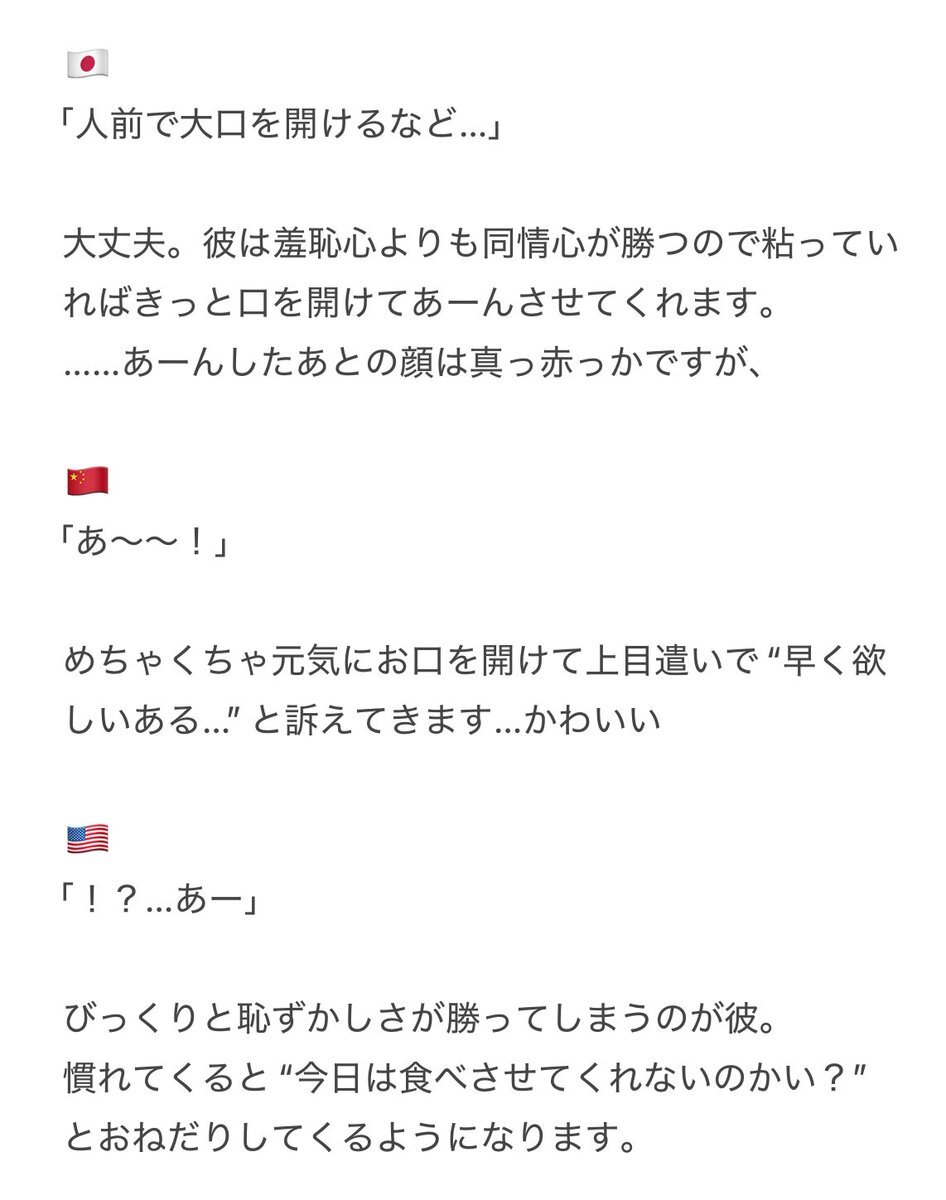 🇯🇵
「人前で大口を開けるなど...」

大丈夫。彼は羞恥心よりも同情心が勝つので粘っていればきっと口を開けてあーんさせてくれます。
......あーんしたあとの顔は真っ赤っかですが、

🇨🇳
「あ〜〜！」

めちゃくちゃ元気にお口を開けて上目遣いで “早く欲しいある...” と訴えてきます...かわいい

🇺🇸
「！？...あー」

びっくりと恥ずかしさが勝ってしまうのが彼。
慣れてくると “今日は食べさせてくれないのかい？” とおねだりしてくるようになります。